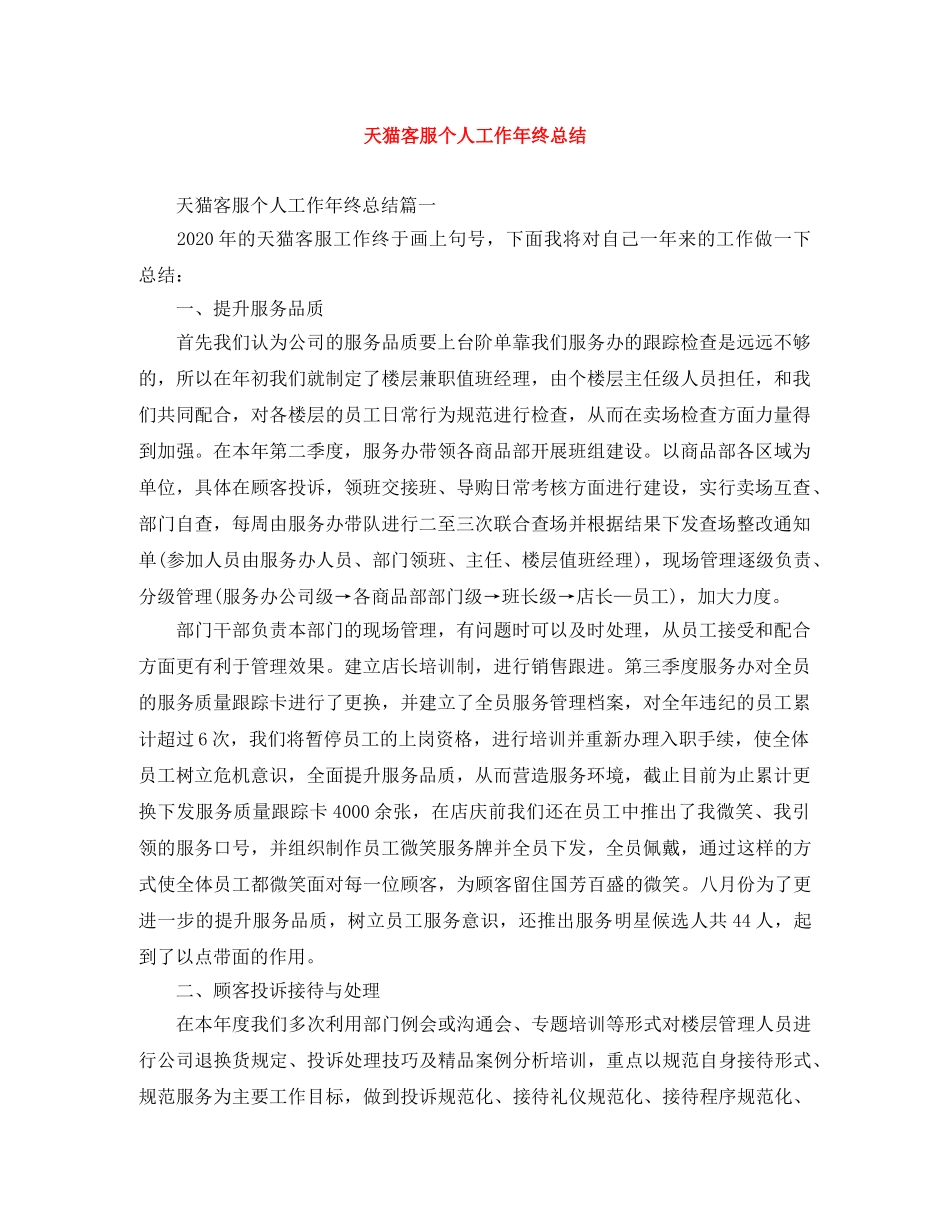 天猫客服个人工作年终总结

天猫客服个人工作年终总结篇一

2020年的天猫客服工作终于画上句号，下面我将对自己一年来的工作做一下总结：

一、提升服务品质

首先我们认为公司的服务品质要上台阶单靠我们服务办的跟踪检查是远远不够的，所以在年初我们就制定了楼层兼职值班经理，由个楼层主任级人员担任，和我们共同配合，对各楼层的员工日常行为规范进行检查，从而在卖场检查方面力量得到加强。在本年第二季度，服务办带领各商品部开展班组建设。以商品部各区域为单位，具体在顾客投诉，领班交接班、导购日常考核方面进行建设，实行卖场互查、部门自查，每周由服务办带队进行二至三次联合查场并根据结果下发查场整改通知单(参加人员由服务办人员、部门领班、主任、楼层值班经理)，现场管理逐级负责、分级管理(服务办公司级→各商品部部门级→班长级→店长—员工)，加大力度。

部门干部负责本部门的现场管理，有问题时可以及时处理，从员工接受和配合方面更有利于管理效果。建立店长培训制，进行销售跟进。第三季度服务办对全员的服务质量跟踪卡进行了更换，并建立了全员服务管理档案，对全年违纪的员工累计超过6次，我们将暂停员工的上岗资格，进行培训并重新办理入职手续，使全体员工树立危机意识，全面提升服务品质，从而营造服务环境，截止目前为止累计更换下发服务质量跟踪卡4000余张，在店庆前我们还在员工中推出了我微笑、我引领的服务口号，并组织制作员工微笑服务牌并全员下发，全员佩戴，通过这样的方式使全体员工都微笑面对每一位顾客，为顾客留住国芳百盛的微笑。八月份为了更进一步的提升服务品质，树立员工服务意识，还推出服务明星候选人共44人，起到了以点带面的作用。

二、顾客投诉接待与处理

在本年度我们多次利用部门例会或沟通会、专题培训等形式对楼层管理人员进行公司退换货规定、投诉处理技巧及精品案例分析培训，重点以规范自身接待形式、规范服务为主要工作目标，做到投诉规范化、接待礼仪规范化、接待程序规范化、